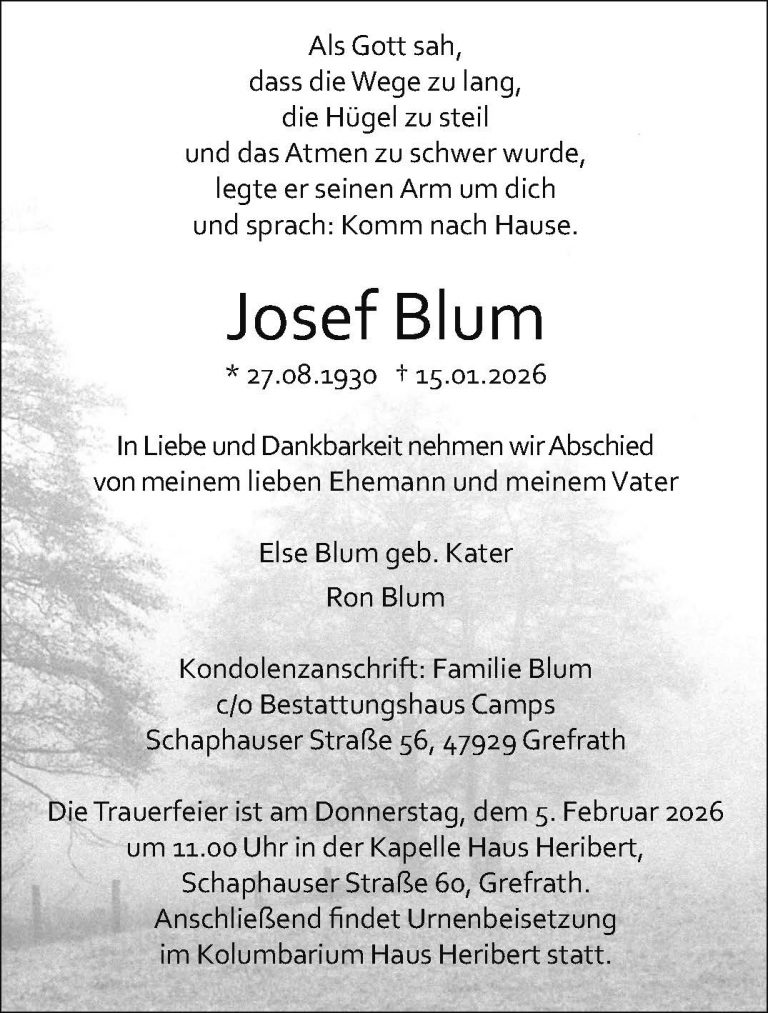 Als Gott sah,
dass die Wege zu lang,
die Hügel zu steil
und das Atmen zu schwer wurde,
legte er seinen Arm um dich
und sprach: Komm nach Hause.

Josef Blum

* 27.08.1930 † 15.01.2026

In Liebe und Dankbarkeit nehmen wir Abschied
von meinem lieben Ehemann und meinem Vater

Else Blum geb. Kater
Ron Blum

Kondolenzanschrift: Familie Blum
c/o Bestattungshaus Camps
Schaphauser Straße 56, 47929 Grefrath

Die Trauerfeier ist am Donnerstag, dem 5. Februar 2026
um 11.00 Uhr in der Kapelle Haus Heribert,
Schaphauser Straße 60, Grefrath.
Anschließend findet Urnenbeisetzung
im Kolumbarium Haus Heribert statt.